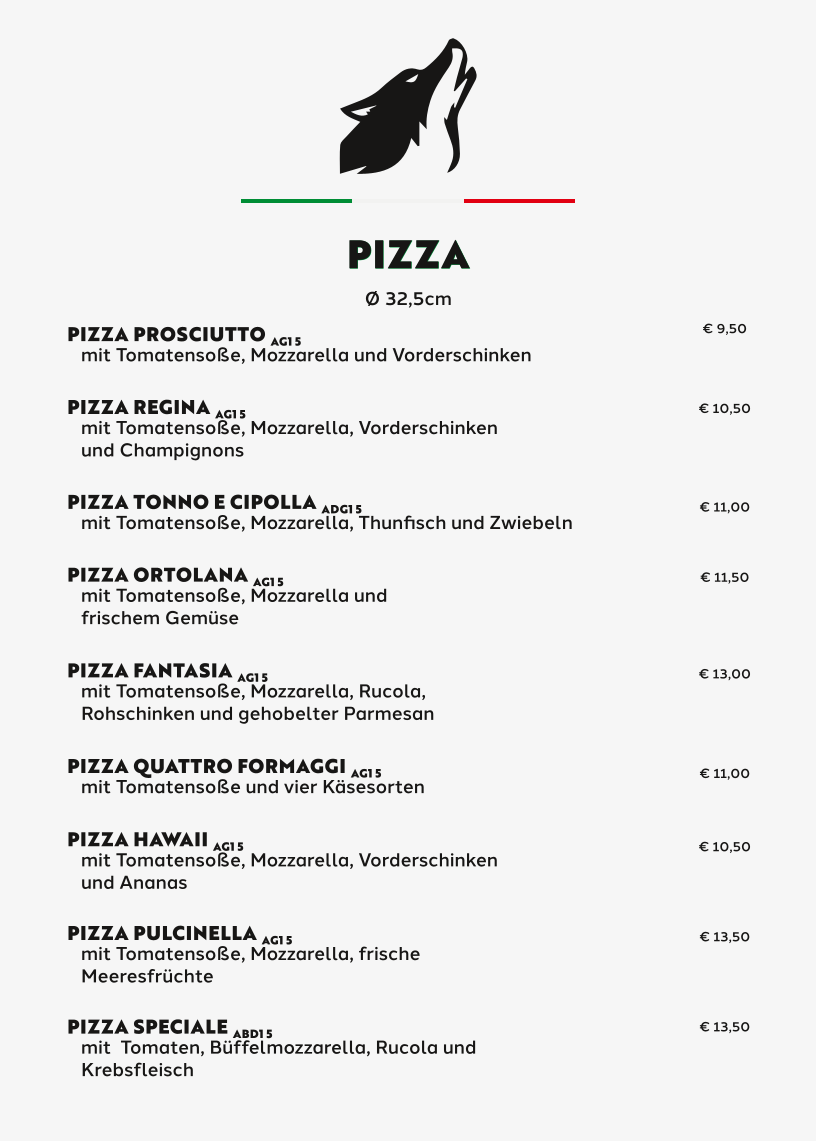 PIZZA

Ø 32,5cm

PIZZA PROSCIUTTO AG15 € 9,50
mit Tomatensoße, Mozzarella und Vorderschinken

PIZZA REGINA AG15 € 10,50
mit Tomatensoße, Mozzarella, Vorderschinken und Champignons

PIZZA TONNO E CIPOLLA ADG15 € 11,00
mit Tomatensoße, Mozzarella, Thunfisch und Zwiebeln

PIZZA ORTOLANA AG15 € 11,50
mit Tomatensoße, Mozzarella und frischem Gemüse

PIZZA FANTASIA AG15 € 13,00
mit Tomatensoße, Mozzarella, Rucola, Rohschinken und gehobelter Parmesan

PIZZA QUATTRO FORMAGGI AG15 € 11,00
mit Tomatensoße und vier Käsesorten

PIZZA HAWAII AG15 € 10,50
mit Tomatensoße, Mozzarella, Vorderschinken und Ananas

PIZZA PULCINELLA AG15 € 13,50
mit Tomatensoße, Mozzarella, frische Meeresfrüchte

PIZZA SPECIALE ABD15 € 13,50
mit Tomaten, Büffelmozzarella, Rucola und Krebsfleisch